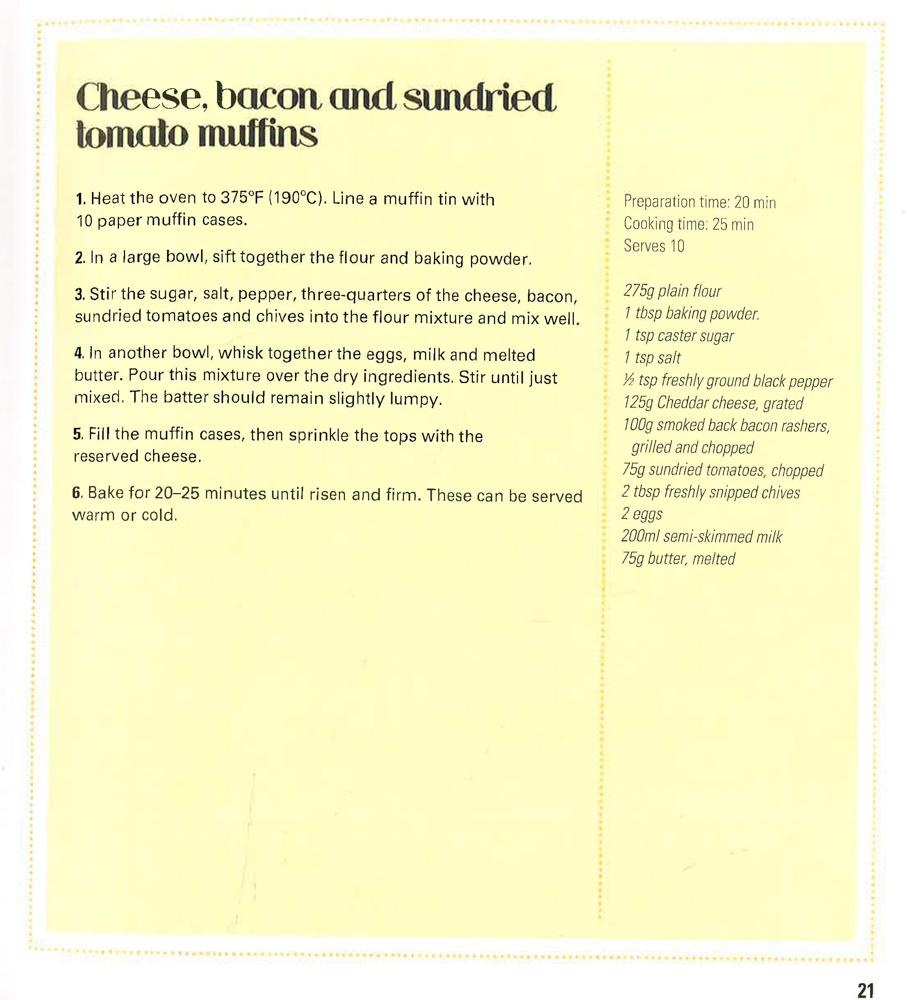 Cheese, bacon and sundried tomato muffins

1. Heat the oven to 375°F (190°C). Line a muffin tin with 10 paper muffin cases.

2. In a large bowl, sift together the flour and baking powder.

3. Stir the sugar, salt, pepper, three-quarters of the cheese, bacon, sundried tomatoes and chives into the flour mixture and mix well.

4. In another bowl, whisk together the eggs, milk and melted butter. Pour this mixture over the dry ingredients. Stir until just mixed. The batter should remain slightly lumpy.

5. Fill the muffin cases, then sprinkle the tops with the reserved cheese.

6. Bake for 20–25 minutes until risen and firm. These can be served warm or cold.

Preparation time: 20 min
Cooking time: 25 min
Serves 10

275g plain flour
1 tbsp baking powder.
1 tsp caster sugar
1 tsp salt
½ tsp freshly ground black pepper
125g Cheddar cheese, grated
100g smoked back bacon rashers, grilled and chopped
75g sundried tomatoes, chopped
2 tbsp freshly snipped chives
2 eggs
200ml semi-skimmed milk
75g butter, melted

21